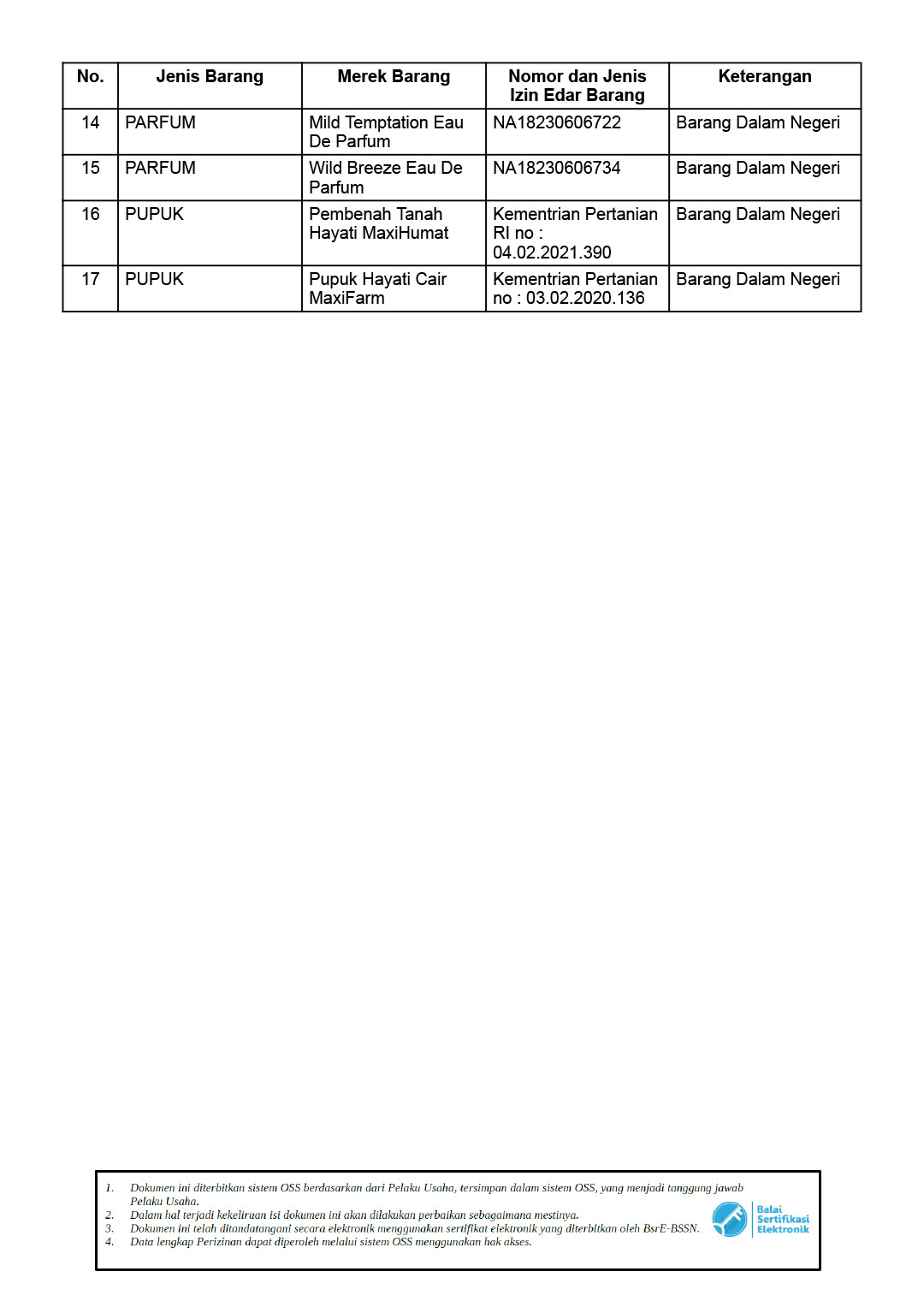 | No. | Jenis Barang | Merek Barang | Nomor dan Jenis Izin Edar Barang | Keterangan |
|---|---|---|---|---|
| 14 | PARFUM | Mild Temptation Eau De Parfum | NA18230606722 | Barang Dalam Negeri |
| 15 | PARFUM | Wild Breeze Eau De Parfum | NA18230606734 | Barang Dalam Negeri |
| 16 | PUPUK | Pembenah Tanah Hayati MaxiHumat | Kementrian Pertanian RI no : 04.02.2021.390 | Barang Dalam Negeri |
| 17 | PUPUK | Pupuk Hayati Cair MaxiFarm | Kementrian Pertanian no : 03.02.2020.136 | Barang Dalam Negeri |

1. Dokumen ini diterbitkan sistem OSS berdasarkan dari Pelaku Usaha, tersimpan dalam sistem OSS, yang menjadi tanggung jawab Pelaku Usaha.
2. Dalam hal terjadi kekeliruan isi dokumen ini akan dilakukan perbaikan sebagaimana mestinya.
3. Dokumen ini telah ditandatangani secara elektronik menggunakan sertifikat elektronik yang diterbitkan oleh BsrE-BSSN.
4. Data lengkap Perizinan dapat diperoleh melalui sistem OSS menggunakan hak akses.

Balai Sertifikasi Elektronik